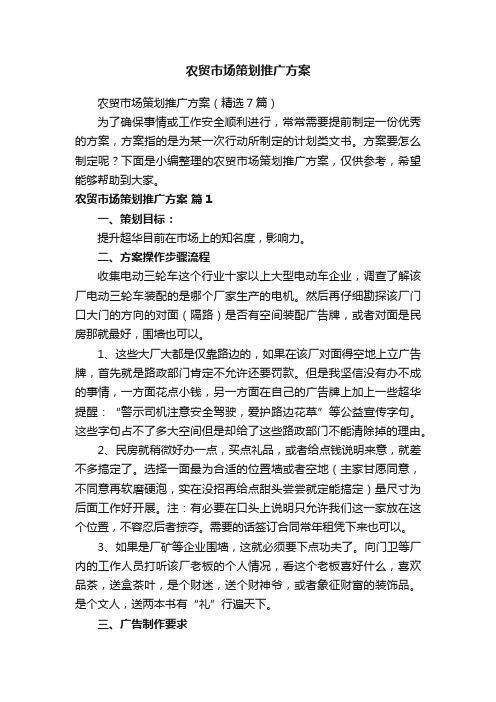 农贸市场策划推广方案

农贸市场策划推广方案（精选7篇）

为了确保事情或工作安全顺利进行，常常需要提前制定一份优秀的方案，方案指的是为某一次行动所制定的计划类文书。方案要怎么制定呢？下面是小编整理的农贸市场策划推广方案，仅供参考，希望能够帮助到大家。

农贸市场策划推广方案 篇1

一、策划目标：

提升超华目前在市场上的知名度，影响力。

二、方案操作步骤流程

收集电动三轮车这个行业十家以上大型电动车企业，调查了解该厂电动三轮车装配的是哪个厂家生产的电机。然后再仔细勘探该厂门口大门的方向的对面（隔路）是否有空间装配广告牌，或者对面是民房那就最好，围墙也可以。

1、这些大厂大都是仅靠路边的，如果在该厂对面得空地上立广告牌，首先就是路政部门肯定不允许还要罚款。但是我坚信没有办不成的事情，一方面花点小钱，另一方面在自己的广告牌上加上一些超华提醒：“警示司机注意安全驾驶，爱护路边花草”等公益宣传字句。这些字句占不了多大空间但是却给了这些路政部门不能清除掉的理由。

2、民房就稍微好办一点，买点礼品，或者给点钱说明来意，就差不多搞定了。选择一面最为合适的位置墙或者空地（主家甘愿同意，不同意再软磨硬泡，实在没招再给点甜头尝尝就定能搞定）量尺寸为后面工作好开展。注：有必要在口头上说明只允许我们这一家放在这个位置，不容忍后者掠夺。需要的话签订合同常年租凭下来也可以。

3、如果是厂矿等企业围墙，这就必须要下点功夫了。向门卫等厂内的工作人员打听该厂老板的个人情况，看这个老板喜好什么，喜欢品茶，送盒茶叶，是个财迷，送个财神爷，或者象征财富的装饰品。是个文人，送两本书有“礼”行遍天下。

三、广告制作要求